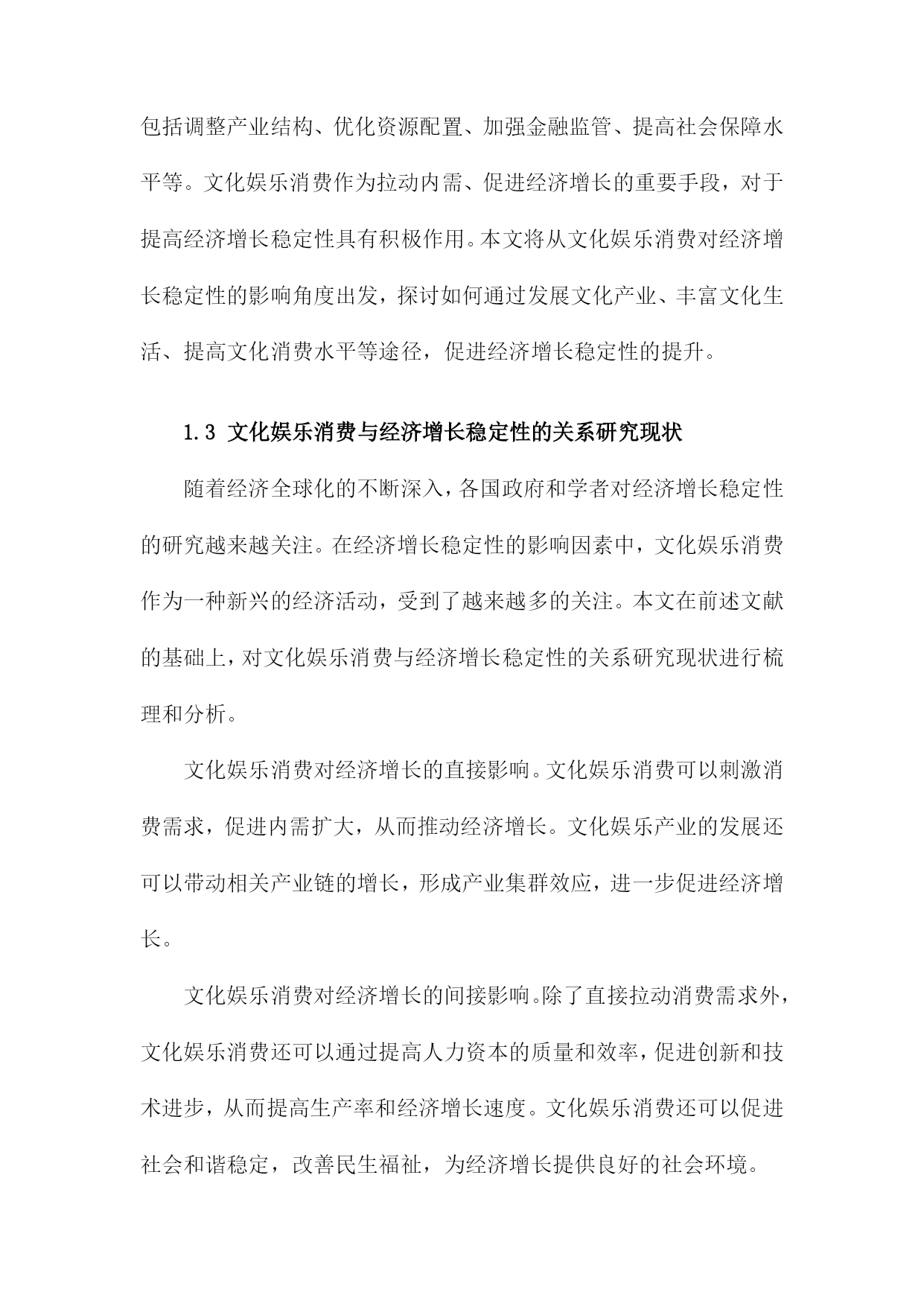 包括调整产业结构、优化资源配置、加强金融监管、提高社会保障水平等。文化娱乐消费作为拉动内需、促进经济增长的重要手段，对于提高经济增长稳定性具有积极作用。本文将从文化娱乐消费对经济增长稳定性的影响角度出发，探讨如何通过发展文化产业、丰富文化生活、提高文化消费水平等途径，促进经济增长稳定性的提升。

1.3 文化娱乐消费与经济增长稳定性的关系研究现状

随着经济全球化的不断深入，各国政府和学者对经济增长稳定性的研究越来越关注。在经济增长稳定性的影响因素中，文化娱乐消费作为一种新兴的经济活动，受到了越来越多的关注。本文在前述文献的基础上，对文化娱乐消费与经济增长稳定性的关系研究现状进行梳理和分析。

文化娱乐消费对经济增长的直接影响。文化娱乐消费可以刺激消费需求，促进内需扩大，从而推动经济增长。文化娱乐产业的发展还可以带动相关产业链的增长，形成产业集群效应，进一步促进经济增长。

文化娱乐消费对经济增长的间接影响。除了直接拉动消费需求外，文化娱乐消费还可以通过提高人力资本的质量和效率，促进创新和技术进步，从而提高生产率和经济增长速度。文化娱乐消费还可以促进社会和谐稳定，改善民生福祉，为经济增长提供良好的社会环境。